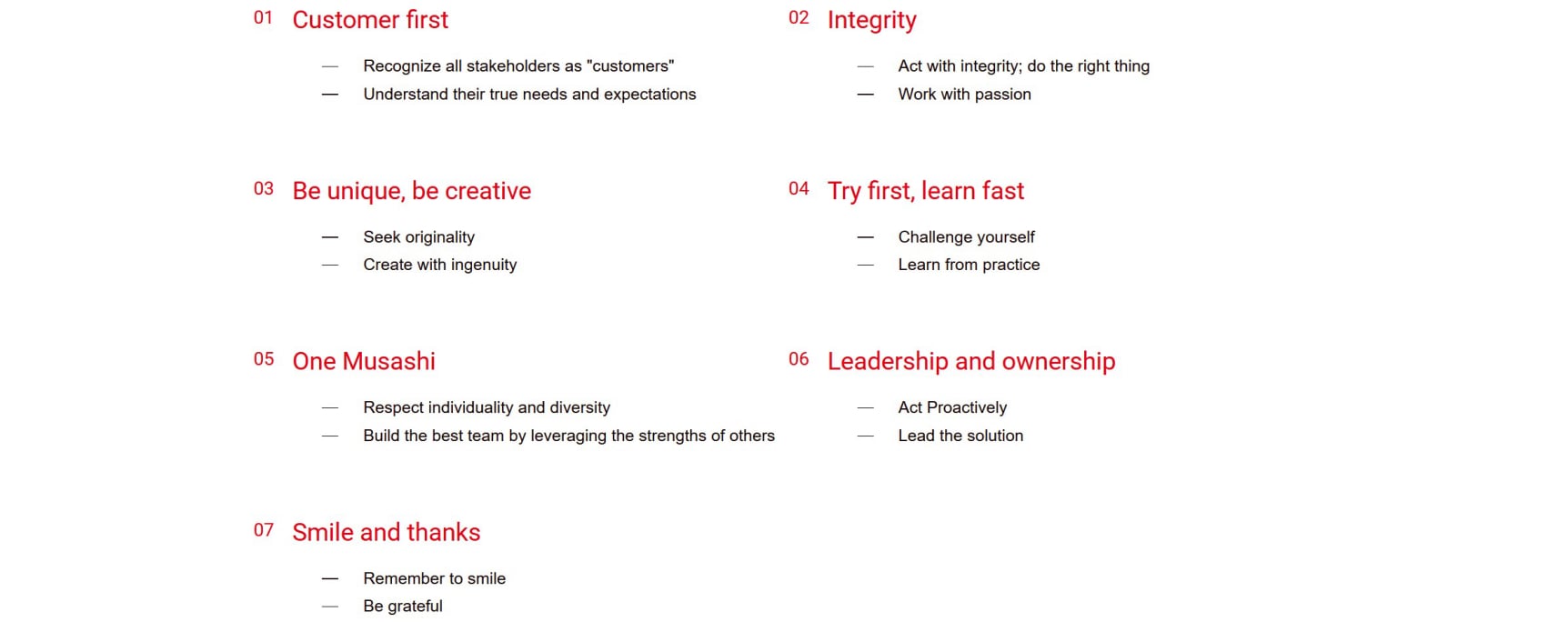 01 Customer first

— Recognize all stakeholders as "customers"
— Understand their true needs and expectations

02 Integrity

— Act with integrity; do the right thing
— Work with passion

03 Be unique, be creative

— Seek originality
— Create with ingenuity

04 Try first, learn fast

— Challenge yourself
— Learn from practice

05 One Musashi

— Respect individuality and diversity
— Build the best team by leveraging the strengths of others

06 Leadership and ownership

— Act Proactively
— Lead the solution

07 Smile and thanks

— Remember to smile
— Be grateful